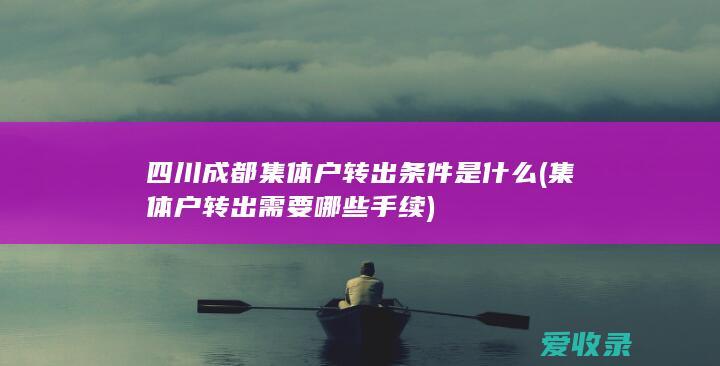 四川成都集体户转出条件是什么(集体户转出需要哪些手续)

爱收录